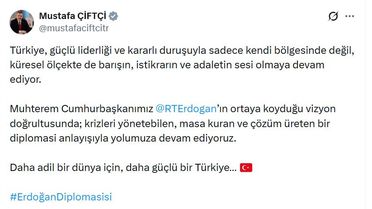 Mustafa ÇİFTÇİ
@mustafaciftcitr

Türkiye, güçlü liderliği ve kararlı duruşuyla sadece kendi bölgesinde değil, küresel ölçekte de barışın, istikrarın ve adaletin sesi olmaya devam ediyor.

Muhterem Cumhurbaşkanımız @RTErdogan'ın ortaya koyduğu vizyon doğrultusunda; krizleri yönetebilen, masa kuran ve çözüm üreten bir diplomasi anlayışıyla yolumuza devam ediyoruz.

Daha adil bir dünya için, daha güçlü bir Türkiye... 🇹🇷

#ErdoğanDiplomasisi